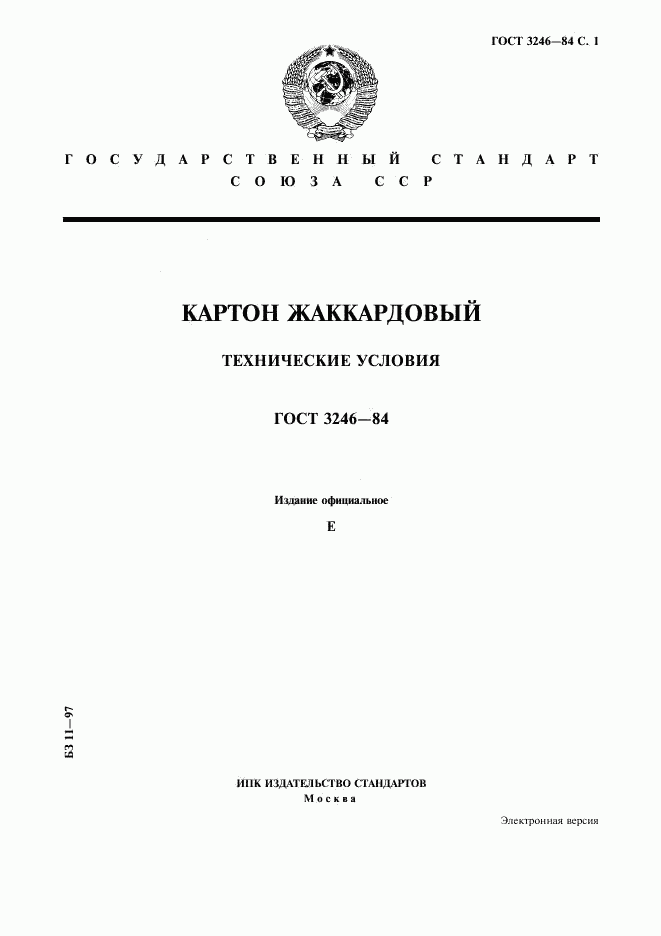 ГОСТ 3246—84 С. 1

ГОСУДАРСТВЕННЫЙ СТАНДАРТ
СОЮЗА ССР

КАРТОН ЖАККАРДОВЫЙ

ТЕХНИЧЕСКИЕ УСЛОВИЯ

ГОСТ 3246—84

Издание официальное

Е

БЗ 11—97

ИПК ИЗДАТЕЛЬСТВО СТАНДАРТОВ
Москва

Электронная версия